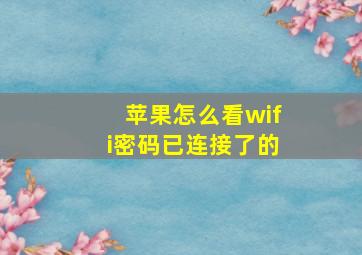 苹果怎么看wifi密码已连接了的